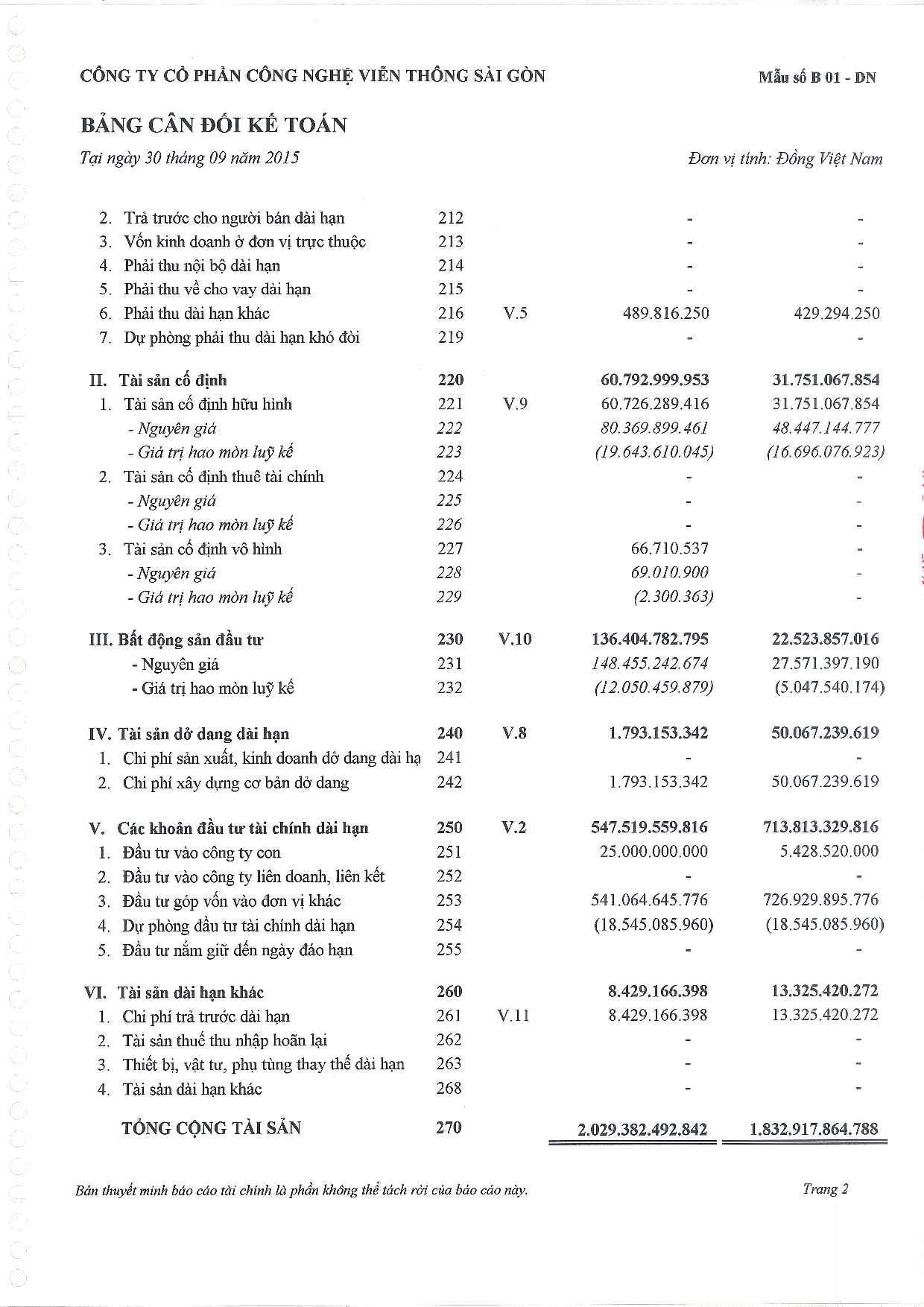 CÔNG TY CỔ PHẦN CÔNG NGHỆ VIỄN THÔNG SÀI GÒN

Mẫu số B 01 - DN

BẢNG CÂN ĐỐI KẾ TOÁN

Tại ngày 30 tháng 09 năm 2015

Đơn vị tính: Đồng Việt Nam

| | | | | |
|---|---|---|---|---|
| 2. Trả trước cho người bán dài hạn | 212 | | - | - |
| 3. Vốn kinh doanh ở đơn vị trực thuộc | 213 | | - | - |
| 4. Phải thu nội bộ dài hạn | 214 | | - | - |
| 5. Phải thu về cho vay dài hạn | 215 | | - | - |
| 6. Phải thu dài hạn khác | 216 | V.5 | 489.816.250 | 429.294.250 |
| 7. Dự phòng phải thu dài hạn khó đòi | 219 | | - | - |
| II. Tài sản cố định | 220 | | 60.792.999.953 | 31.751.067.854 |
| 1. Tài sản cố định hữu hình | 221 | V.9 | 60.726.289.416 | 31.751.067.854 |
| - Nguyên giá | 222 | | 80.369.899.461 | 48.447.144.777 |
| - Giá trị hao mòn luỹ kế | 223 | | (19.643.610.045) | (16.696.076.923) |
| 2. Tài sản cố định thuê tài chính | 224 | | - | - |
| - Nguyên giá | 225 | | - | - |
| - Giá trị hao mòn luỹ kế | 226 | | - | - |
| 3. Tài sản cố định vô hình | 227 | | 66.710.537 | - |
| - Nguyên giá | 228 | | 69.010.900 | - |
| - Giá trị hao mòn luỹ kế | 229 | | (2.300.363) | - |
| III. Bất động sản đầu tư | 230 | V.10 | 136.404.782.795 | 22.523.857.016 |
| - Nguyên giá | 231 | | 148.455.242.674 | 27.571.397.190 |
| - Giá trị hao mòn luỹ kế | 232 | | (12.050.459.879) | (5.047.540.174) |
| IV. Tài sản dở dang dài hạn | 240 | V.8 | 1.793.153.342 | 50.067.239.619 |
| 1. Chi phí sản xuất, kinh doanh dở dang dài hạ | 241 | | - | - |
| 2. Chi phí xây dựng cơ bản dở dang | 242 | | 1.793.153.342 | 50.067.239.619 |
| V. Các khoản đầu tư tài chính dài hạn | 250 | V.2 | 547.519.559.816 | 713.813.329.816 |
| 1. Đầu tư vào công ty con | 251 | | 25.000.000.000 | 5.428.520.000 |
| 2. Đầu tư vào công ty liên doanh, liên kết | 252 | | - | - |
| 3. Đầu tư góp vốn vào đơn vị khác | 253 | | 541.064.645.776 | 726.929.895.776 |
| 4. Dự phòng đầu tư tài chính dài hạn | 254 | | (18.545.085.960) | (18.545.085.960) |
| 5. Đầu tư nắm giữ đến ngày đáo hạn | 255 | | - | - |
| VI. Tài sản dài hạn khác | 260 | | 8.429.166.398 | 13.325.420.272 |
| 1. Chi phí trả trước dài hạn | 261 | V.11 | 8.429.166.398 | 13.325.420.272 |
| 2. Tài sản thuế thu nhập hoãn lại | 262 | | - | - |
| 3. Thiết bị, vật tư, phụ tùng thay thế dài hạn | 263 | | - | - |
| 4. Tài sản dài hạn khác | 268 | | - | - |
| TỔNG CỘNG TÀI SẢN | 270 | | 2.029.382.492.842 | 1.832.917.864.788 |

Bản thuyết minh báo cáo tài chính là phần không thể tách rời của báo cáo này.

Trang 2